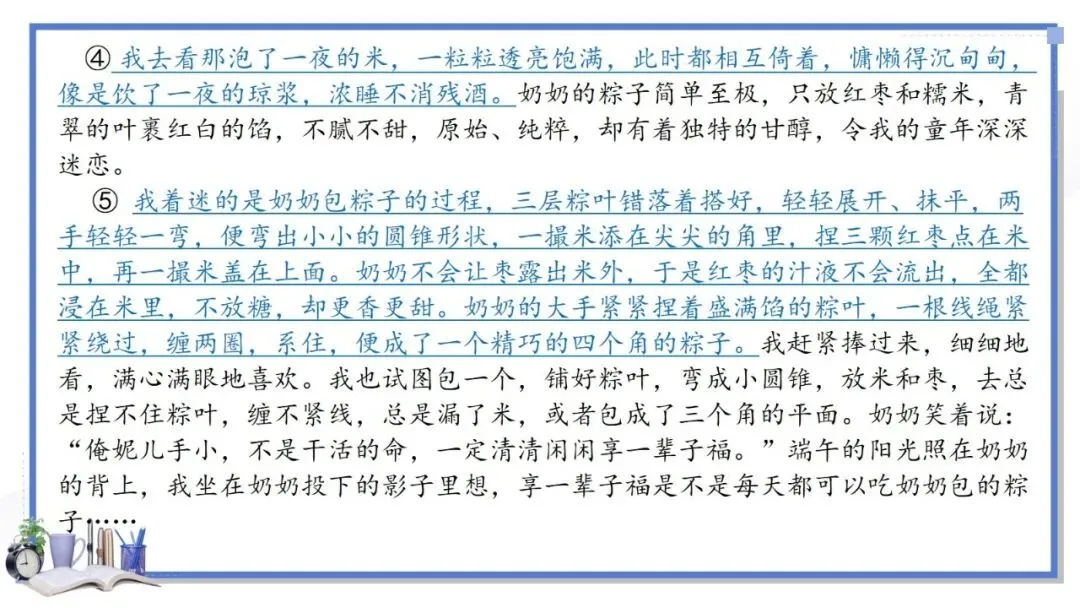 ④ 我去看那泡了一夜的米，一粒粒透亮饱满，此时都相互倚着，慵懒得沉甸甸，像是饮了一夜的琼浆，浓睡不消残酒。奶奶的粽子简单至极，只放红枣和糯米，青翠的叶裹红白的馅，不腻不甜，原始、纯粹，却有着独特的甘醇，令我的童年深深迷恋。

⑤ 我着迷的是奶奶包粽子的过程，三层粽叶错落着搭好，轻轻展开、抹平，两手轻轻一弯，便弯出小小的圆锥形状，一撮米添在尖尖的角里，捏三颗红枣点在米中，再一撮米盖在上面。奶奶不会让枣露出米外，于是红枣的汁液不会流出，全都浸在米里，不放糖，却更香更甜。奶奶的大手紧紧捏着盛满馅的粽叶，一根线绳紧紧绕过，缠两圈，系住，便成了一个精巧的四个角的粽子。我赶紧捧过来，细细地看，满心满眼地喜欢。我也试图包一个，铺好粽叶，弯成小圆锥，放米和枣，去总是捏不住粽叶，缠不紧线，总是漏了米，或者包成了三个角的平面。奶奶笑着说：“俺妮儿手小，不是干活的命，一定清清闲闲享一辈子福。”端午的阳光照在奶奶的背上，我坐在奶奶投下的影子里想，享一辈子福是不是每天都可以吃奶奶包的粽子……